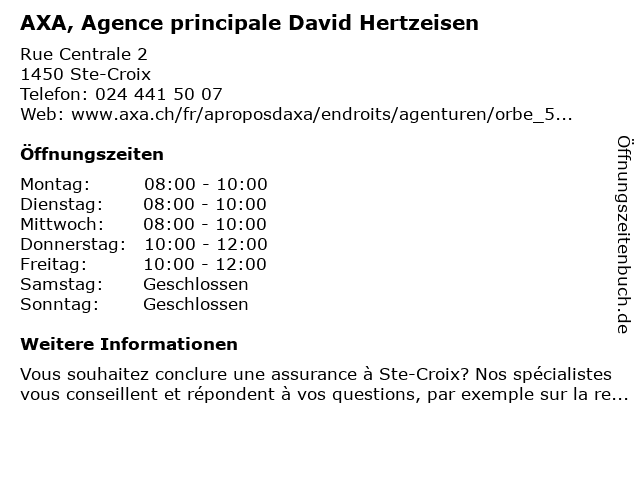 AXA, Agence principale David Hertzeisen

Rue Centrale 2
1450 Ste-Croix
Telefon: 024 441 50 07
Web: www.axa.ch/fr/aproposdaxa/endroits/agenturen/orbe_5...

Öffnungszeiten

Montag: 08:00 - 10:00
Dienstag: 08:00 - 10:00
Mittwoch: 08:00 - 10:00
Donnerstag: 10:00 - 12:00
Freitag: 10:00 - 12:00
Samstag: Geschlossen
Sonntag: Geschlossen

Weitere Informationen

Vous souhaitez conclure une assurance à Ste-Croix? Nos spécialistes vous conseillent et répondent à vos questions, par exemple sur la re...

Öffnungszeitenbuch.de